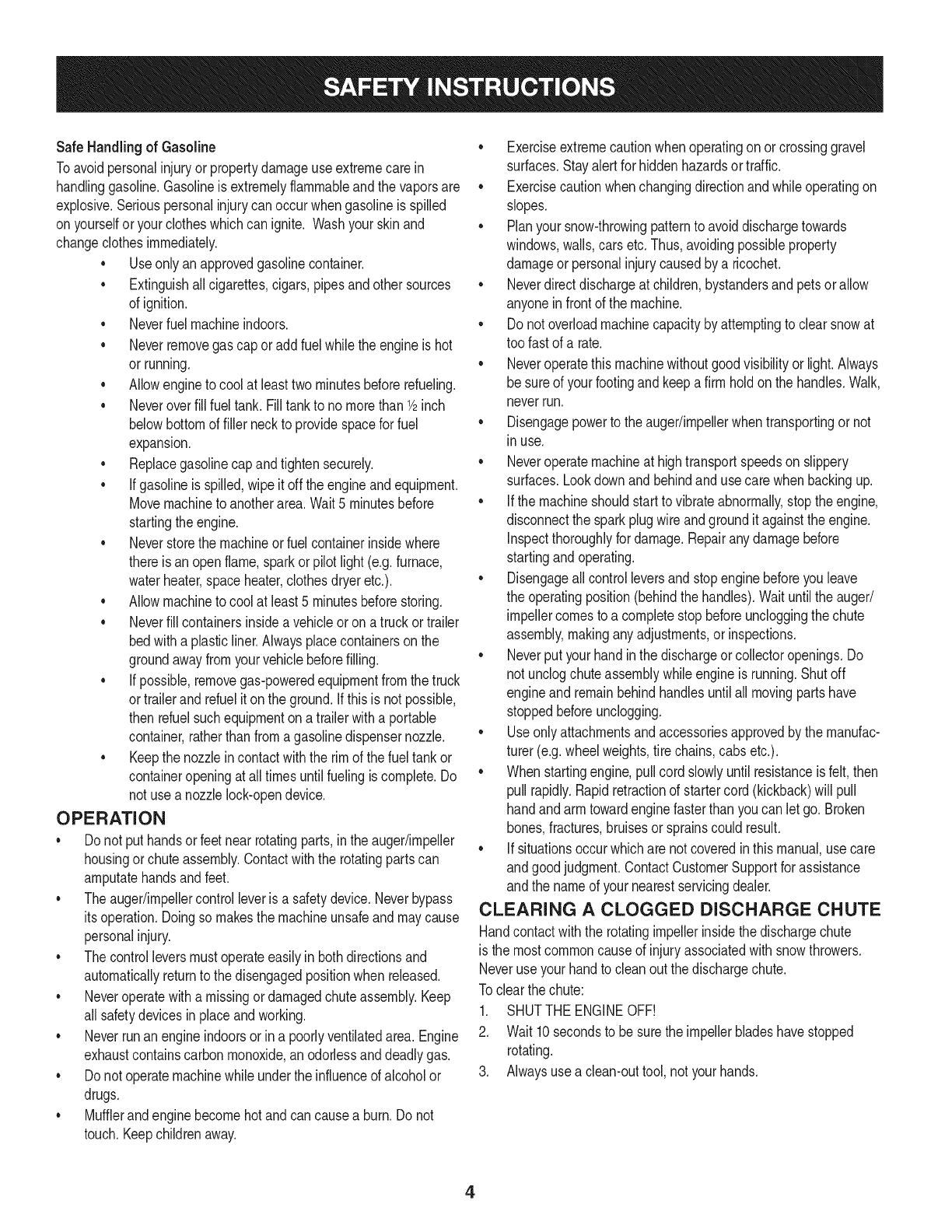 SAFETY INSTRUCTIONS

Safe Handling of Gasoline
To avoid personal injury or property damage use extreme care in handling gasoline. Gasoline is extremely flammable and the vapors are explosive. Serious personal injury can occur when gasoline is spilled on yourself or your clothes which can ignite. Wash your skin and change clothes immediately.

• Use only an approved gasoline container.
• Extinguish all cigarettes, cigars, pipes and other sources of ignition.
• Never fuel machine indoors.
• Never remove gas cap or add fuel while the engine is hot or running.
• Allow engine to cool at least two minutes before refueling.
• Never over fill fuel tank. Fill tank to no more than ½ inch below bottom of filler neck to provide space for fuel expansion.
• Replace gasoline cap and tighten securely.
• If gasoline is spilled, wipe it off the engine and equipment. Move machine to another area. Wait 5 minutes before starting the engine.
• Never store the machine or fuel container inside where there is an open flame, spark or pilot light (e.g. furnace, water heater, space heater, clothes dryer etc.).
• Allow machine to cool at least 5 minutes before storing.
• Never fill containers inside a vehicle or on a truck or trailer bed with a plastic liner. Always place containers on the ground away from your vehicle before filling.
• If possible, remove gas-powered equipment from the truck or trailer and refuel it on the ground. If this is not possible, then refuel such equipment on a trailer with a portable container, rather than from a gasoline dispenser nozzle.
• Keep the nozzle in contact with the rim of the fuel tank or container opening at all times until fueling is complete. Do not use a nozzle lock-open device.

OPERATION
• Do not put hands or feet near rotating parts, in the auger/impeller housing or chute assembly. Contact with the rotating parts can amputate hands and feet.
• The auger/impeller control lever is a safety device. Never bypass its operation. Doing so makes the machine unsafe and may cause personal injury.
• The control levers must operate easily in both directions and automatically return to the disengaged position when released.
• Never operate with a missing or damaged chute assembly. Keep all safety devices in place and working.
• Never run an engine indoors or in a poorly ventilated area. Engine exhaust contains carbon monoxide, an odorless and deadly gas.
• Do not operate machine while under the influence of alcohol or drugs.
• Muffler and engine become hot and can cause a burn. Do not touch. Keep children away.
• Exercise extreme caution when operating on or crossing gravel surfaces. Stay alert for hidden hazards or traffic.
• Exercise caution when changing direction and while operating on slopes.
• Plan your snow-throwing pattern to avoid discharge towards windows, walls, cars etc. Thus, avoiding possible property damage or personal injury caused by a ricochet.
• Never direct discharge at children, bystanders and pets or allow anyone in front of the machine.
• Do not overload machine capacity by attempting to clear snow at too fast of a rate.
• Never operate this machine without good visibility or light. Always be sure of your footing and keep a firm hold on the handles. Walk, never run.
• Disengage power to the auger/impeller when transporting or not in use.
• Never operate machine at high transport speeds on slippery surfaces. Look down and behind and use care when backing up.
• If the machine should start to vibrate abnormally, stop the engine, disconnect the spark plug wire and ground it against the engine. Inspect thoroughly for damage. Repair any damage before starting and operating.
• Disengage all control levers and stop engine before you leave the operating position (behind the handles). Wait until the auger/impeller comes to a complete stop before unclogging the chute assembly, making any adjustments, or inspections.
• Never put your hand in the discharge or collector openings. Do not unclog chute assembly while engine is running. Shut off engine and remain behind handles until all moving parts have stopped before unclogging.
• Use only attachments and accessories approved by the manufacturer (e.g. wheel weights, tire chains, cabs etc.).
• When starting engine, pull cord slowly until resistance is felt, then pull rapidly. Rapid retraction of starter cord (kickback) will pull hand and arm toward engine faster than you can let go. Broken bones, fractures, bruises or sprains could result.
• If situations occur which are not covered in this manual, use care and good judgment. Contact Customer Support for assistance and the name of your nearest servicing dealer.

CLEARING A CLOGGED DISCHARGE CHUTE
Hand contact with the rotating impeller inside the discharge chute is the most common cause of injury associated with snow throwers. Never use your hand to clean out the discharge chute.
To clear the chute:
1. SHUT THE ENGINE OFF!
2. Wait 10 seconds to be sure the impeller blades have stopped rotating.
3. Always use a clean-out tool, not your hands.

4